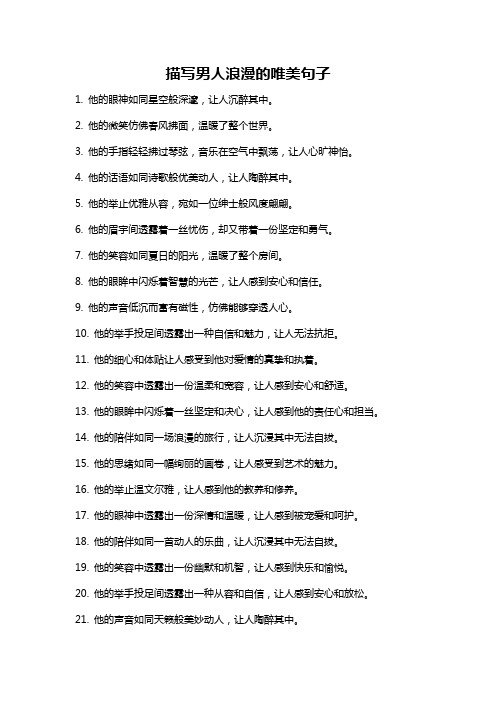 描写男人浪漫的唯美句子

1. 他的眼神如同星空般深邃，让人沉醉其中。

2. 他的微笑仿佛春风拂面，温暖了整个世界。

3. 他的手指轻轻拂过琴弦，音乐在空气中飘荡，让人心旷神怡。

4. 他的话语如同诗歌般优美动人，让人陶醉其中。

5. 他的举止优雅从容，宛如一位绅士般风度翩翩。

6. 他的眉宇间透露着一丝忧伤，却又带着一份坚定和勇气。

7. 他的笑容如同夏日的阳光，温暖了整个房间。

8. 他的眼眸中闪烁着智慧的光芒，让人感到安心和信任。

9. 他的声音低沉而富有磁性，仿佛能够穿透人心。

10. 他的举手投足间透露出一种自信和魅力，让人无法抗拒。

11. 他的细心和体贴让人感受到他对爱情的真挚和执着。

12. 他的笑容中透露出一份温柔和宽容，让人感到安心和舒适。

13. 他的眼眸中闪烁着一丝坚定和决心，让人感到他的责任心和担当。

14. 他的陪伴如同一场浪漫的旅行，让人沉浸其中无法自拔。

15. 他的思绪如同一幅绚丽的画卷，让人感受到艺术的魅力。

16. 他的举止温文尔雅，让人感到他的教养和修养。

17. 他的眼神中透露出一份深情和温暖，让人感到被宠爱和呵护。

18. 他的陪伴如同一首动人的乐曲，让人沉浸其中无法自拔。

19. 他的笑容中透露出一份幽默和机智，让人感到快乐和愉悦。

20. 他的举手投足间透露出一种从容和自信，让人感到安心和放松。

21. 他的声音如同天籁般美妙动人，让人陶醉其中。